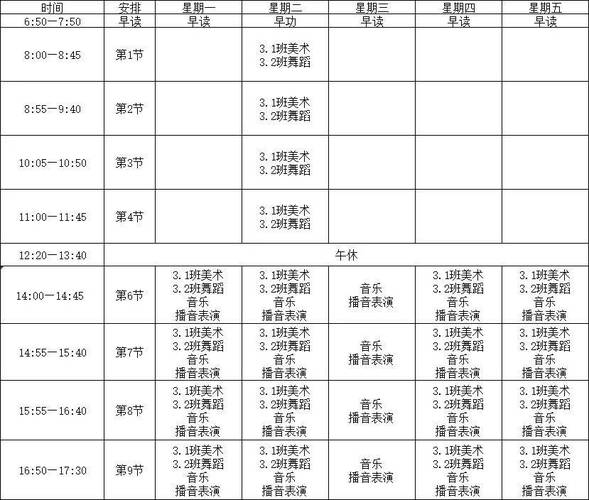 | 时间 | 安排 | 星期一 | 星期二 | 星期三 | 星期四 | 星期五 |
|---|---|---|---|---|---|---|
| 6:50—7:50 | 早读 | 早读 | 早功 | 早读 | 早读 | 早读 |
| 8:00—8:45 | 第1节 | | 3.1班美术 3.2班舞蹈 | | | |
| 8:55—9:40 | 第2节 | | 3.1班美术 3.2班舞蹈 | | | |
| 10:05—10:50 | 第3节 | | 3.1班美术 3.2班舞蹈 | | | |
| 11:00—11:45 | 第4节 | | 3.1班美术 3.2班舞蹈 | | | |
| 12:20—13:40 | 午休 | | | | | |
| 14:00—14:45 | 第6节 | 3.1班美术 3.2班舞蹈 音乐 播音表演 | 3.1班美术 3.2班舞蹈 音乐 播音表演 | 音乐 播音表演 | 3.1班美术 3.2班舞蹈 音乐 播音表演 | 3.1班美术 3.2班舞蹈 音乐 播音表演 |
| 14:55—15:40 | 第7节 | 3.1班美术 3.2班舞蹈 音乐 播音表演 | 3.1班美术 3.2班舞蹈 音乐 播音表演 | 音乐 播音表演 | 3.1班美术 3.2班舞蹈 音乐 播音表演 | 3.1班美术 3.2班舞蹈 音乐 播音表演 |
| 15:55—16:40 | 第8节 | 3.1班美术 3.2班舞蹈 音乐 播音表演 | 3.1班美术 3.2班舞蹈 音乐 播音表演 | 音乐 播音表演 | 3.1班美术 3.2班舞蹈 音乐 播音表演 | 3.1班美术 3.2班舞蹈 音乐 播音表演 |
| 16:50—17:30 | 第9节 | 3.1班美术 3.2班舞蹈 音乐 播音表演 | 3.1班美术 3.2班舞蹈 音乐 播音表演 | 音乐 播音表演 | 3.1班美术 3.2班舞蹈 音乐 播音表演 | 3.1班美术 3.2班舞蹈 音乐 播音表演 |